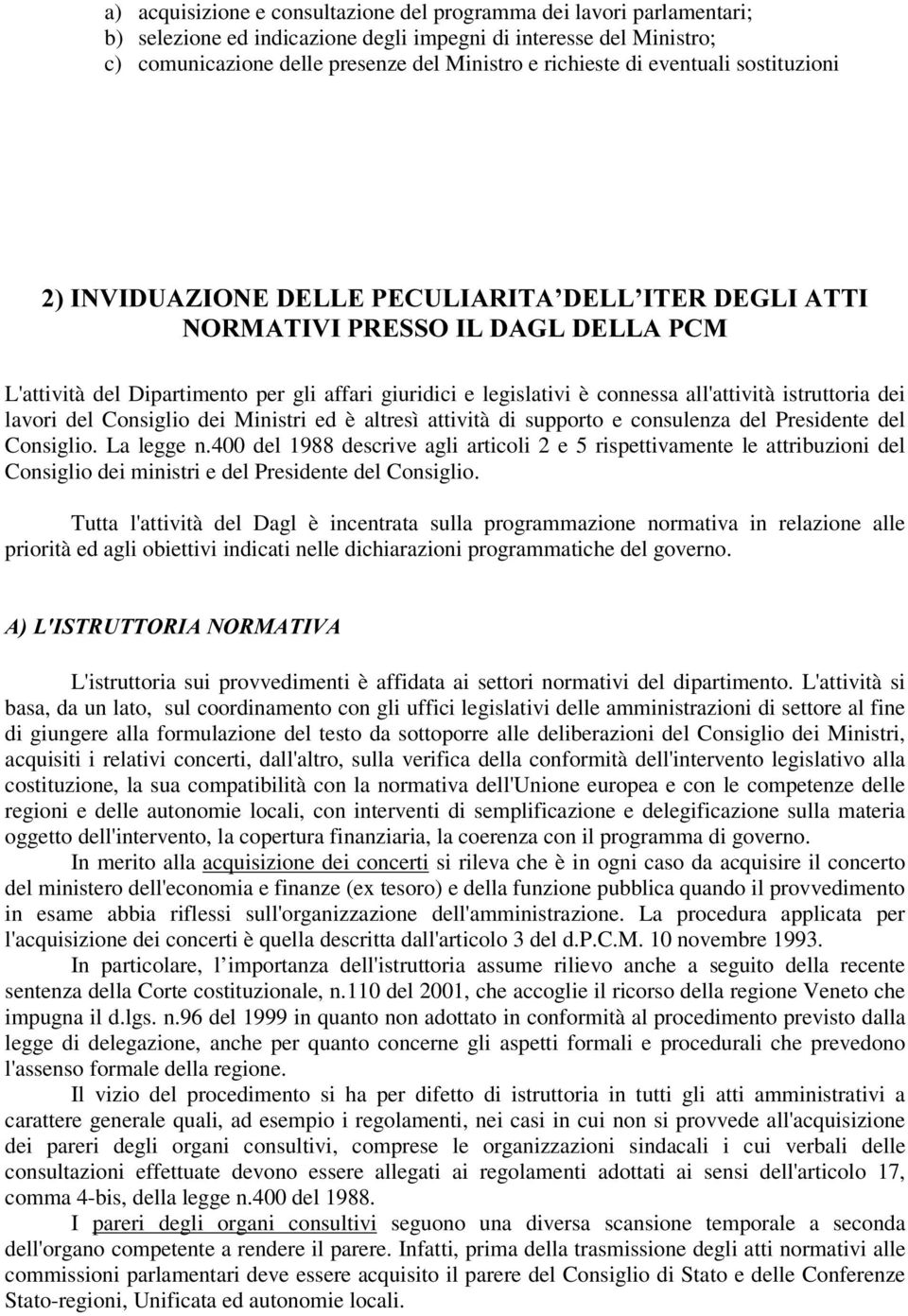 a) acquisizione e consultazione del programma dei lavori parlamentari;
b) selezione ed indicazione degli impegni di interesse del Ministro;
c) comunicazione delle presenze del Ministro e richieste di eventuali sostituzioni

2) INVIDUAZIONE DELLE PECULIARITA DELL ITER DEGLI ATTI NORMATIVI PRESSO IL DAGL DELLA PCM

L'attività del Dipartimento per gli affari giuridici e legislativi è connessa all'attività istruttoria dei lavori del Consiglio dei Ministri ed è altresì attività di supporto e consulenza del Presidente del Consiglio. La legge n.400 del 1988 descrive agli articoli 2 e 5 rispettivamente le attribuzioni del Consiglio dei ministri e del Presidente del Consiglio.

Tutta l'attività del Dagl è incentrata sulla programmazione normativa in relazione alle priorità ed agli obiettivi indicati nelle dichiarazioni programmatiche del governo.

A) L'ISTRUTTORIA NORMATIVA

L'istruttoria sui provvedimenti è affidata ai settori normativi del dipartimento. L'attività si basa, da un lato, sul coordinamento con gli uffici legislativi delle amministrazioni di settore al fine di giungere alla formulazione del testo da sottoporre alle deliberazioni del Consiglio dei Ministri, acquisiti i relativi concerti, dall'altro, sulla verifica della conformità dell'intervento legislativo alla costituzione, la sua compatibilità con la normativa dell'Unione europea e con le competenze delle regioni e delle autonomie locali, con interventi di semplificazione e delegificazione sulla materia oggetto dell'intervento, la copertura finanziaria, la coerenza con il programma di governo.

In merito alla acquisizione dei concerti si rileva che è in ogni caso da acquisire il concerto del ministero dell'economia e finanze (ex tesoro) e della funzione pubblica quando il provvedimento in esame abbia riflessi sull'organizzazione dell'amministrazione. La procedura applicata per l'acquisizione dei concerti è quella descritta dall'articolo 3 del d.P.C.M. 10 novembre 1993.

In particolare, l importanza dell'istruttoria assume rilievo anche a seguito della recente sentenza della Corte costituzionale, n.110 del 2001, che accoglie il ricorso della regione Veneto che impugna il d.lgs. n.96 del 1999 in quanto non adottato in conformità al procedimento previsto dalla legge di delegazione, anche per quanto concerne gli aspetti formali e procedurali che prevedono l'assenso formale della regione.

Il vizio del procedimento si ha per difetto di istruttoria in tutti gli atti amministrativi a carattere generale quali, ad esempio i regolamenti, nei casi in cui non si provvede all'acquisizione dei pareri degli organi consultivi, comprese le organizzazioni sindacali i cui verbali delle consultazioni effettuate devono essere allegati ai regolamenti adottati ai sensi dell'articolo 17, comma 4-bis, della legge n.400 del 1988.

I pareri degli organi consultivi seguono una diversa scansione temporale a seconda dell'organo competente a rendere il parere. Infatti, prima della trasmissione degli atti normativi alle commissioni parlamentari deve essere acquisito il parere del Consiglio di Stato e delle Conferenze Stato-regioni, Unificata ed autonomie locali.